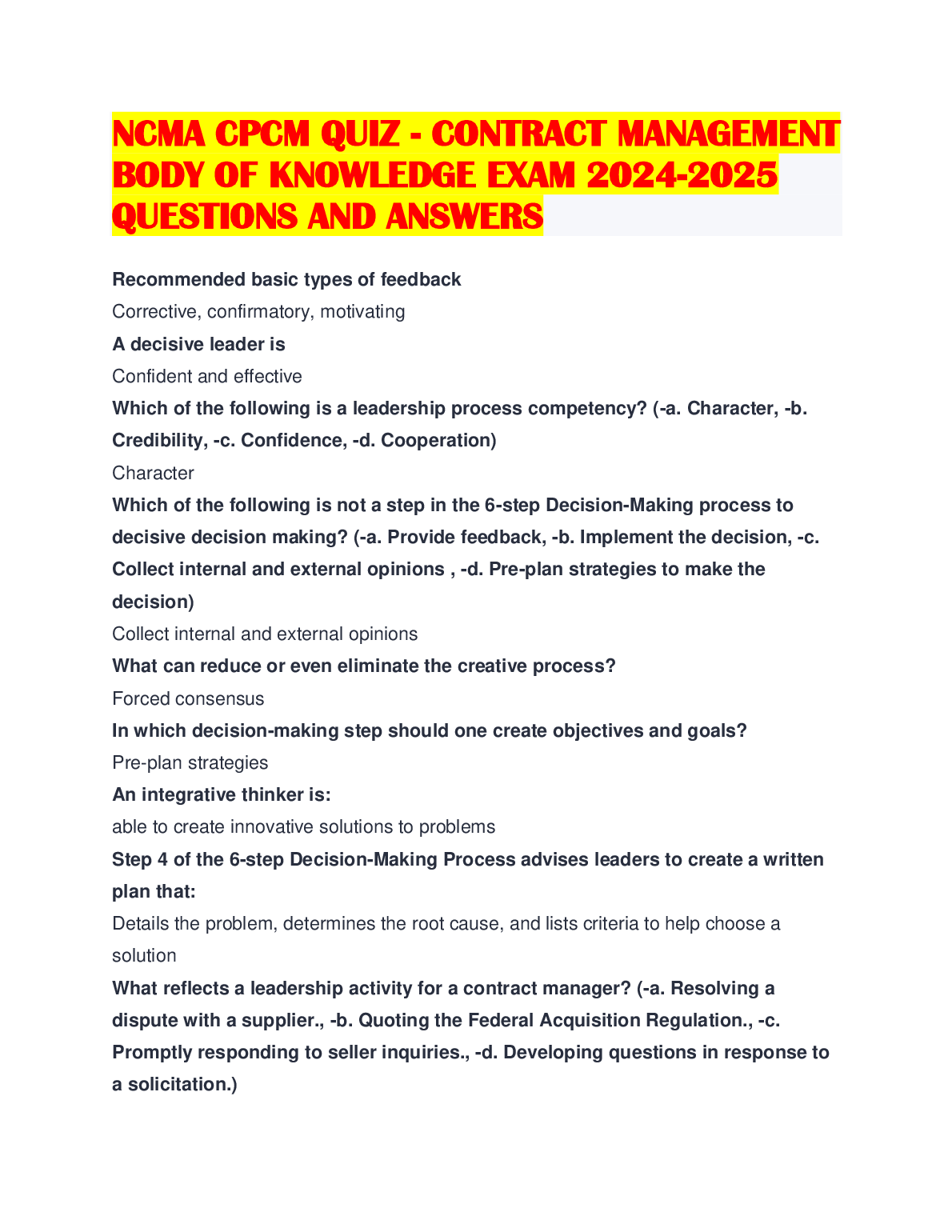 NCMA CPCM QUIZ - CONTRACT MANAGEMENT BODY OF KNOWLEDGE EXAM 2024-2025 QUESTIONS AND ANSWERS

Recommended basic types of feedback

Corrective, confirmatory, motivating

A decisive leader is

Confident and effective

Which of the following is a leadership process competency? (-a. Character, -b. Credibility, -c. Confidence, -d. Cooperation)

Character

Which of the following is not a step in the 6-step Decision-Making process to decisive decision making? (-a. Provide feedback, -b. Implement the decision, -c. Collect internal and external opinions , -d. Pre-plan strategies to make the decision)

Collect internal and external opinions

What can reduce or even eliminate the creative process?

Forced consensus

In which decision-making step should one create objectives and goals?

Pre-plan strategies

An integrative thinker is:

able to create innovative solutions to problems

Step 4 of the 6-step Decision-Making Process advises leaders to create a written plan that:

Details the problem, determines the root cause, and lists criteria to help choose a solution

What reflects a leadership activity for a contract manager? (-a. Resolving a dispute with a supplier., -b. Quoting the Federal Acquisition Regulation., -c. Promptly responding to seller inquiries., -d. Developing questions in response to a solicitation.)